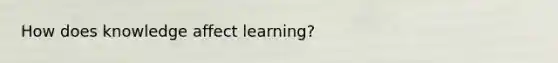 How does knowledge affect learning?